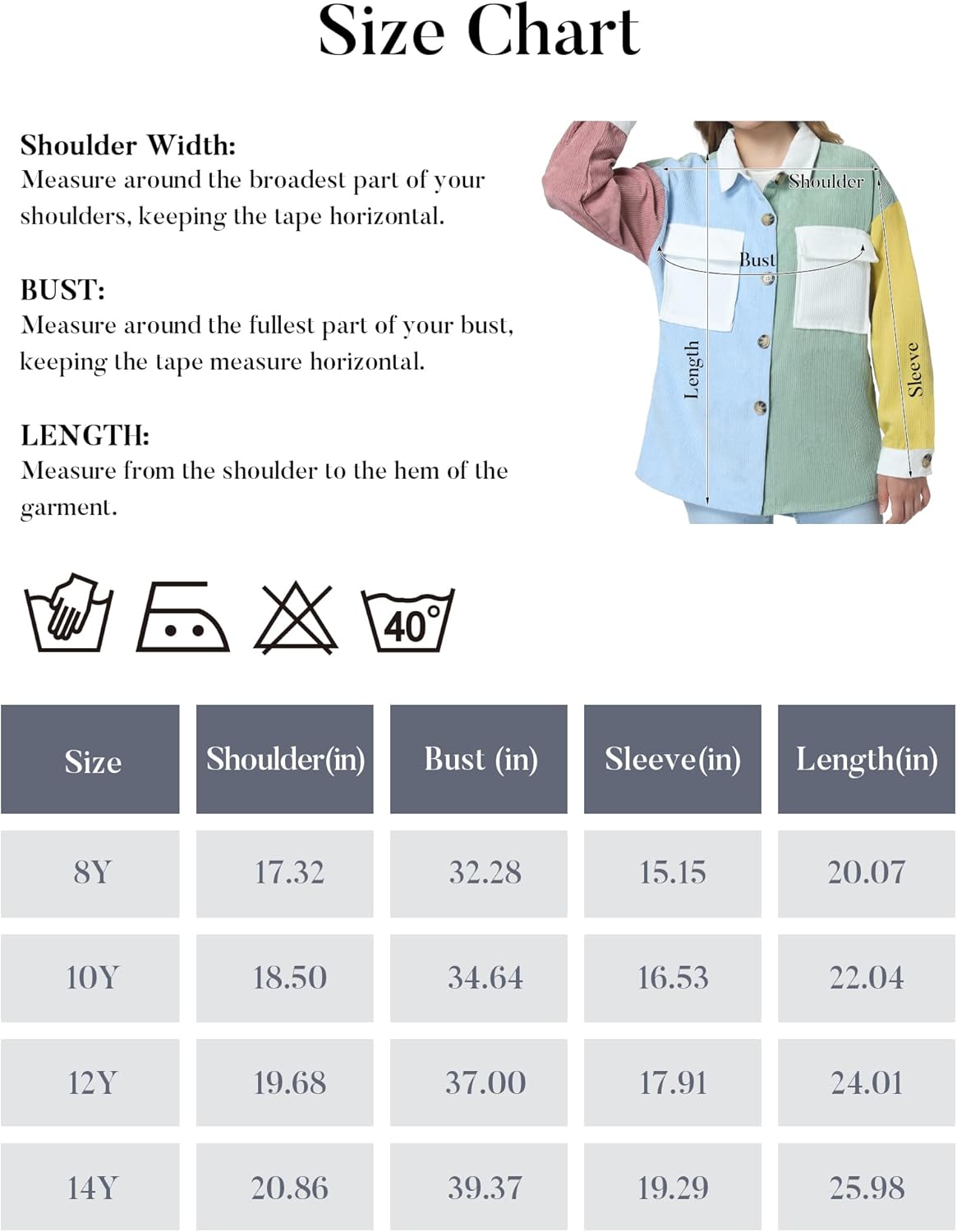 Size Chart

Shoulder Width:
Measure around the broadest part of your shoulders, keeping the tape horizontal.

BUST:
Measure around the fullest part of your bust, keeping the tape measure horizontal.

LENGTH:
Measure from the shoulder to the hem of the garment.

Shoulder
Bust
Length
Sleeve

40°

| Size | Shoulder(in) | Bust (in) | Sleeve(in) | Length(in) |
|---|---|---|---|---|
| 8Y | 17.32 | 32.28 | 15.15 | 20.07 |
| 10Y | 18.50 | 34.64 | 16.53 | 22.04 |
| 12Y | 19.68 | 37.00 | 17.91 | 24.01 |
| 14Y | 20.86 | 39.37 | 19.29 | 25.98 |